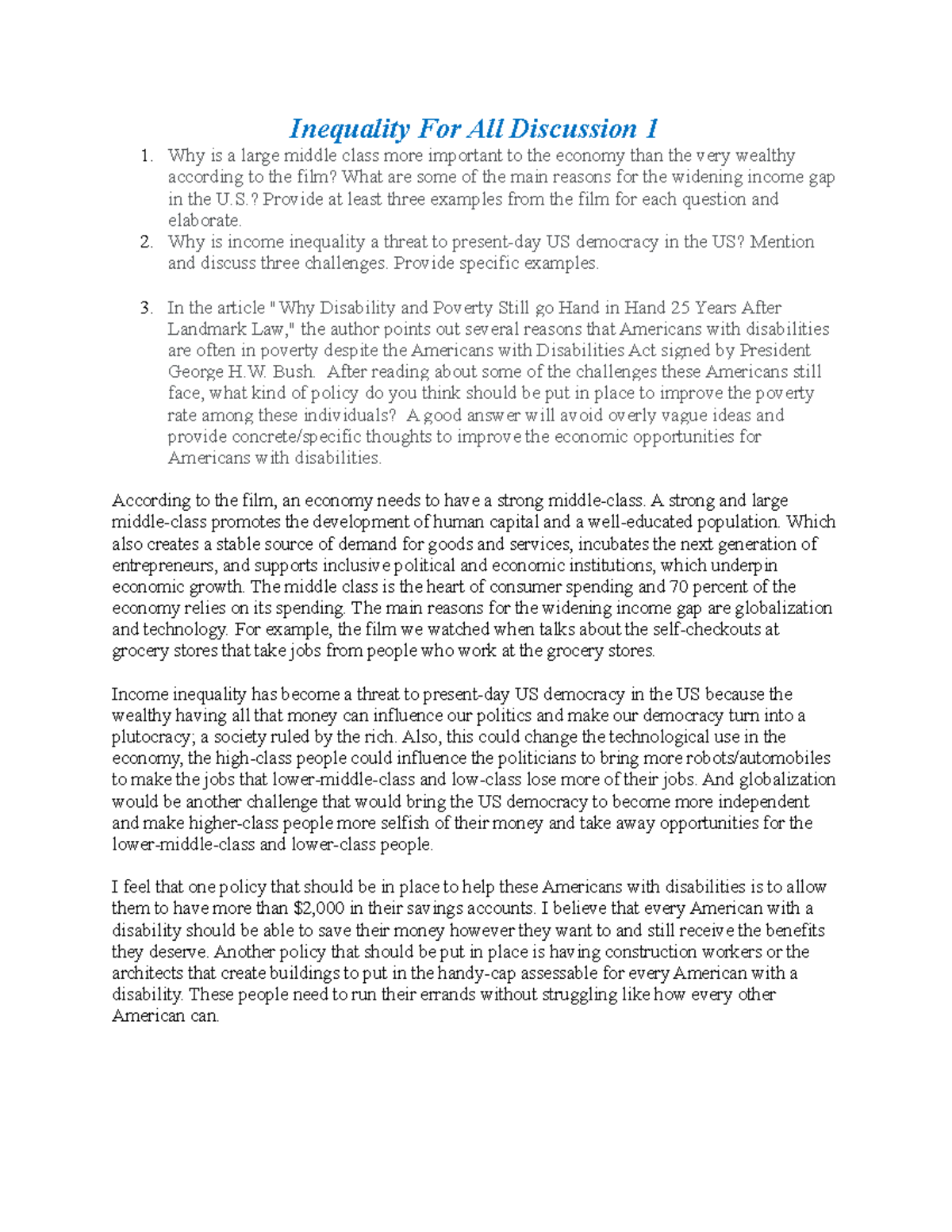 Inequality For All Discussion 1

1. Why is a large middle class more important to the economy than the very wealthy according to the film? What are some of the main reasons for the widening income gap in the U.S.? Provide at least three examples from the film for each question and elaborate.
2. Why is income inequality a threat to present-day US democracy in the US? Mention and discuss three challenges. Provide specific examples.

3. In the article " Why Disability and Poverty Still go Hand in Hand 25 Years After Landmark Law," the author points out several reasons that Americans with disabilities are often in poverty despite the Americans with Disabilities Act signed by President George H.W. Bush. After reading about some of the challenges these Americans still face, what kind of policy do you think should be put in place to improve the poverty rate among these individuals? A good answer will avoid overly vague ideas and provide concrete/specific thoughts to improve the economic opportunities for Americans with disabilities.

According to the film, an economy needs to have a strong middle-class. A strong and large middle-class promotes the development of human capital and a well-educated population. Which also creates a stable source of demand for goods and services, incubates the next generation of entrepreneurs, and supports inclusive political and economic institutions, which underpin economic growth. The middle class is the heart of consumer spending and 70 percent of the economy relies on its spending. The main reasons for the widening income gap are globalization and technology. For example, the film we watched when talks about the self-checkouts at grocery stores that take jobs from people who work at the grocery stores.

Income inequality has become a threat to present-day US democracy in the US because the wealthy having all that money can influence our politics and make our democracy turn into a plutocracy; a society ruled by the rich. Also, this could change the technological use in the economy, the high-class people could influence the politicians to bring more robots/automobiles to make the jobs that lower-middle-class and low-class lose more of their jobs. And globalization would be another challenge that would bring the US democracy to become more independent and make higher-class people more selfish of their money and take away opportunities for the lower-middle-class and lower-class people.

I feel that one policy that should be in place to help these Americans with disabilities is to allow them to have more than $2,000 in their savings accounts. I believe that every American with a disability should be able to save their money however they want to and still receive the benefits they deserve. Another policy that should be put in place is having construction workers or the architects that create buildings to put in the handy-cap assessable for every American with a disability. These people need to run their errands without struggling like how every other American can.